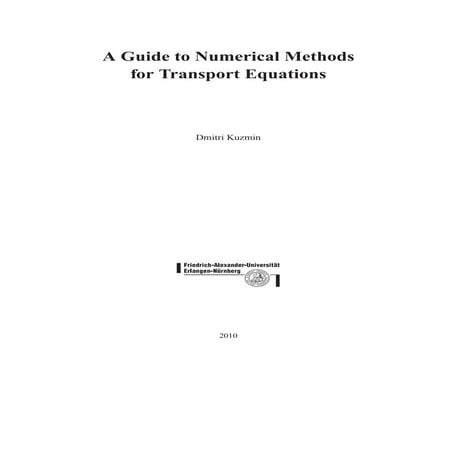 A Guide to Numerical Methods for Transport Equations

Dmitri Kuzmin

Friedrich-Alexander-Universität Erlangen-Nürnberg

2010